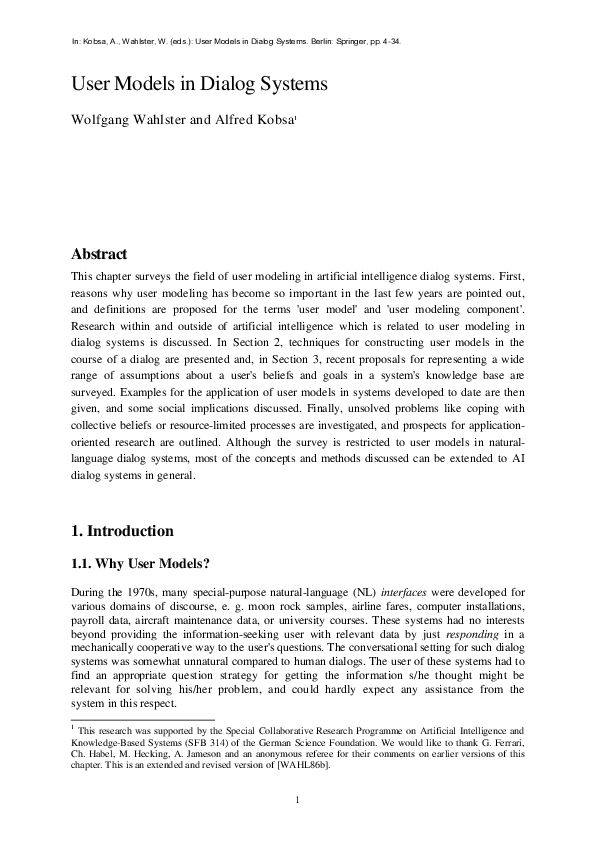 In: Kobsa, A., Wahlster, W. (eds.): User Models in Dialog Systems. Berlin: Springer, pp. 4-34.

User Models in Dialog Systems

Wolfgang Wahlster and Alfred Kobsa$^1$

Abstract

This chapter surveys the field of user modeling in artificial intelligence dialog systems. First, reasons why user modeling has become so important in the last few years are pointed out, and definitions are proposed for the terms 'user model' and 'user modeling component'. Research within and outside of artificial intelligence which is related to user modeling in dialog systems is discussed. In Section 2, techniques for constructing user models in the course of a dialog are presented and, in Section 3, recent proposals for representing a wide range of assumptions about a user's beliefs and goals in a system's knowledge base are surveyed. Examples for the application of user models in systems developed to date are then given, and some social implications discussed. Finally, unsolved problems like coping with collective beliefs or resource-limited processes are investigated, and prospects for application-oriented research are outlined. Although the survey is restricted to user models in natural-language dialog systems, most of the concepts and methods discussed can be extended to AI dialog systems in general.

1. Introduction

1.1. Why User Models?

During the 1970s, many special-purpose natural-language (NL) interfaces were developed for various domains of discourse, e. g. moon rock samples, airline fares, computer installations, payroll data, aircraft maintenance data, or university courses. These systems had no interests beyond providing the information-seeking user with relevant data by just responding in a mechanically cooperative way to the user's questions. The conversational setting for such dialog systems was somewhat unnatural compared to human dialogs. The user of these systems had to find an appropriate question strategy for getting the information s/he thought might be relevant for solving his/her problem, and could hardly expect any assistance from the system in this respect.

$^1$ This research was supported by the Special Collaborative Research Programme on Artificial Intelligence and Knowledge-Based Systems (SFB 314) of the German Science Foundation. We would like to thank G. Ferrari, Ch. Habel, M. Hecking, A. Jameson and an anonymous referee for their comments on earlier versions of this chapter. This is an extended and revised version of [WAHL86b].

1